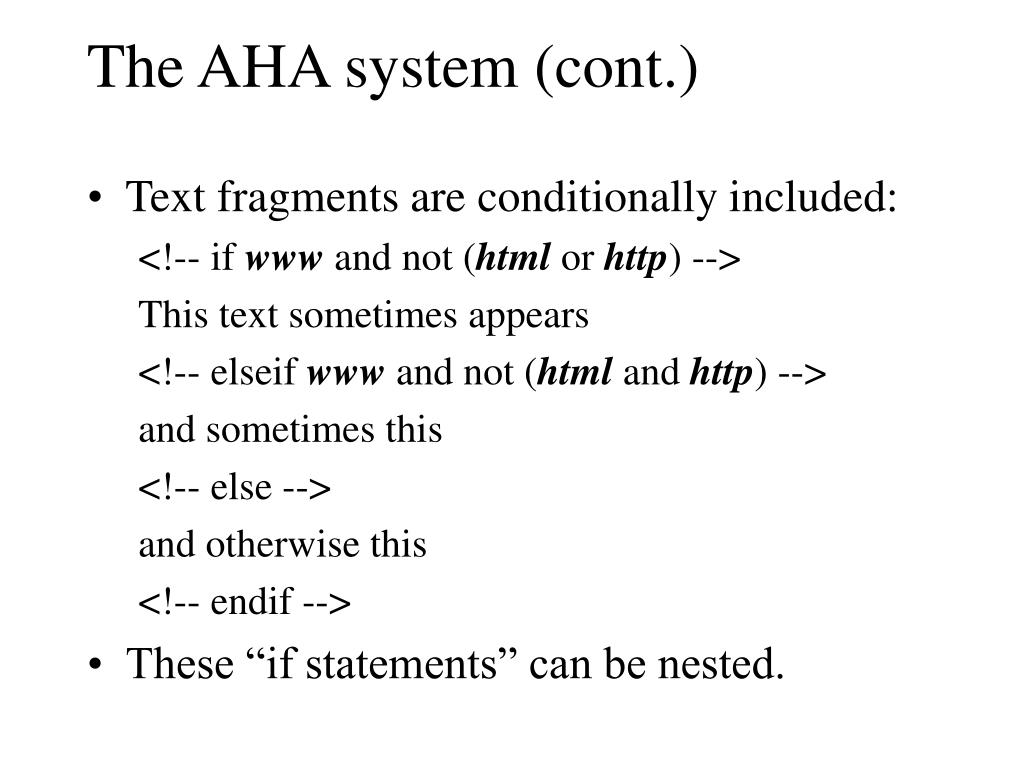 The AHA system (cont.)

• Text fragments are conditionally included:

<!-- if www and not (html or http) -->

This text sometimes appears

<!-- elseif www and not (html and http) -->

and sometimes this

<!-- else -->

and otherwise this

<!-- endif -->

• These “if statements” can be nested.